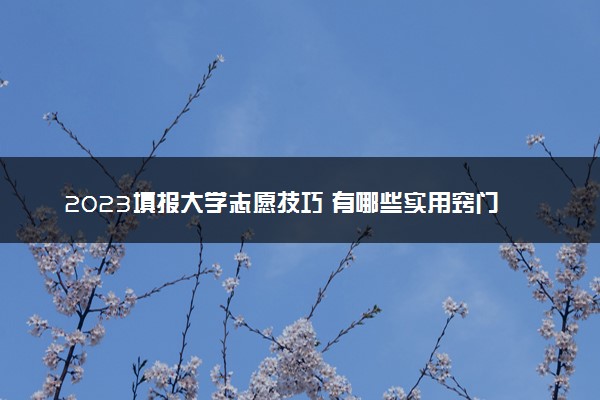 2023填报大学志愿技巧 有哪些实用窍门